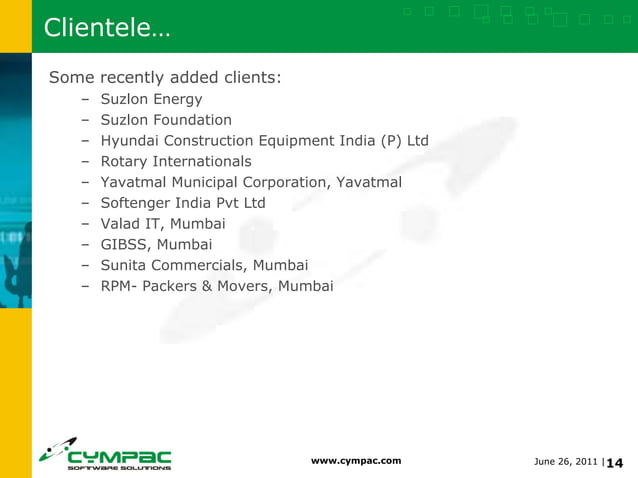 Clientele…

Some recently added clients:

– Suzlon Energy
– Suzlon Foundation
– Hyundai Construction Equipment India (P) Ltd
– Rotary Internationals
– Yavatmal Municipal Corporation, Yavatmal
– Softenger India Pvt Ltd
– Valad IT, Mumbai
– GIBSS, Mumbai
– Sunita Commercials, Mumbai
– RPM- Packers & Movers, Mumbai

CYMPAC SOFTWARE SOLUTIONS

www.cympac.com

June 26, 2011 | 14